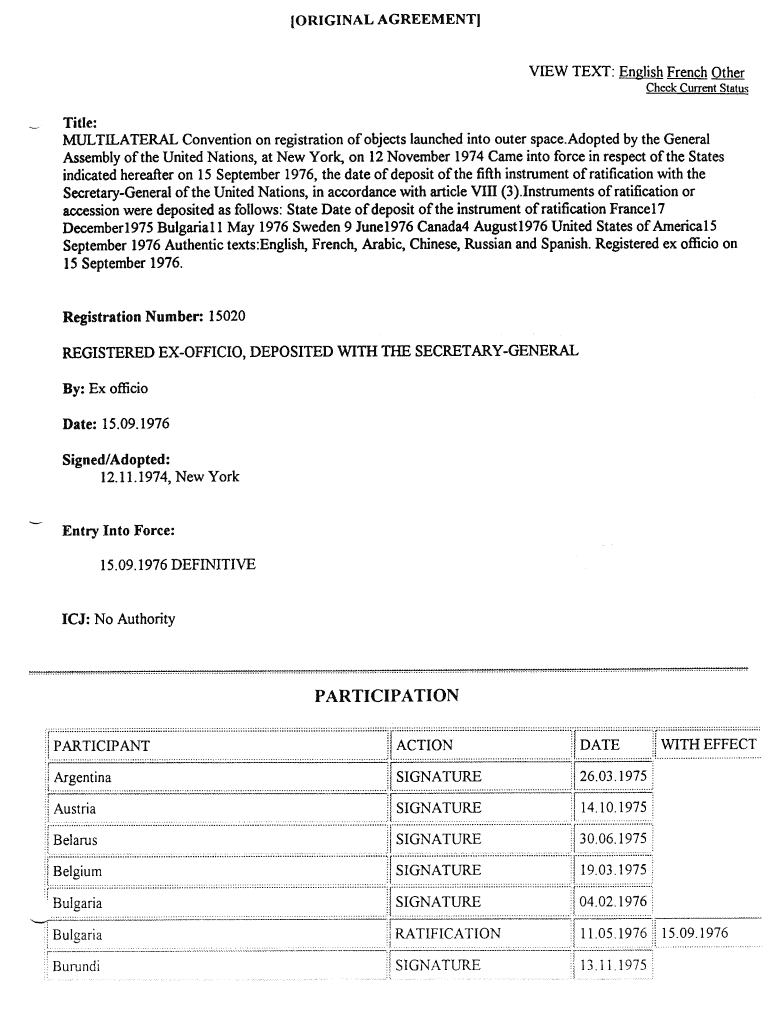 [ORIGINAL AGREEMENT]

VIEW TEXT: English French Other
Check Current Status

Title:
MULTILATERAL Convention on registration of objects launched into outer space.Adopted by the General Assembly of the United Nations, at New York, on 12 November 1974 Came into force in respect of the States indicated hereafter on 15 September 1976, the date of deposit of the fifth instrument of ratification with the Secretary-General of the United Nations, in accordance with article VIII (3).Instruments of ratification or accession were deposited as follows: State Date of deposit of the instrument of ratification France17 December1975 Bulgaria11 May 1976 Sweden 9 June1976 Canada4 August1976 United States of America15 September 1976 Authentic texts:English, French, Arabic, Chinese, Russian and Spanish. Registered ex officio on 15 September 1976.

Registration Number: 15020

REGISTERED EX-OFFICIO, DEPOSITED WITH THE SECRETARY-GENERAL

By: Ex officio

Date: 15.09.1976

Signed/Adopted:
12.11.1974, New York

Entry Into Force:

15.09.1976 DEFINITIVE

ICJ: No Authority

PARTICIPATION

| PARTICIPANT | ACTION | DATE | WITH EFFECT |
|---|---|---|---|
| Argentina | SIGNATURE | 26.03.1975 | |
| Austria | SIGNATURE | 14.10.1975 | |
| Belarus | SIGNATURE | 30.06.1975 | |
| Belgium | SIGNATURE | 19.03.1975 | |
| Bulgaria | SIGNATURE | 04.02.1976 | |
| Bulgaria | RATIFICATION | 11.05.1976 | 15.09.1976 |
| Burundi | SIGNATURE | 13.11.1975 | |